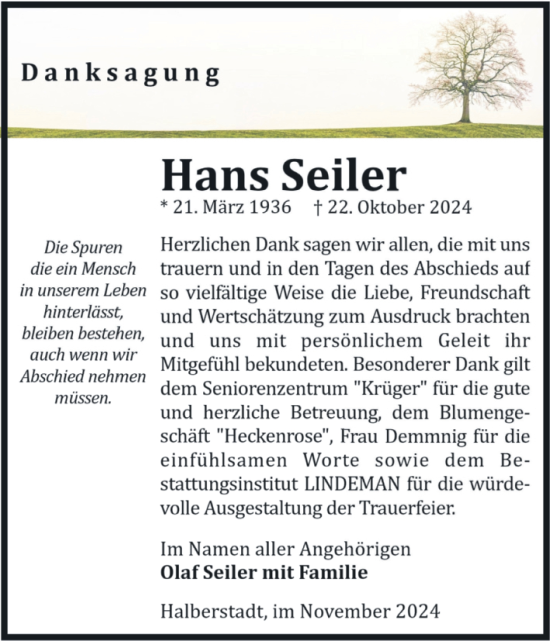 Danksagung

Hans Seiler

* 21. März 1936 † 22. Oktober 2024

Die Spuren die ein Mensch in unserem Leben hinterlässt, bleiben bestehen, auch wenn wir Abschied nehmen müssen.

Herzlichen Dank sagen wir allen, die mit uns trauern und in den Tagen des Abschieds auf so vielfältige Weise die Liebe, Freundschaft und Wertschätzung zum Ausdruck brachten und uns mit persönlichem Geleit ihr Mitgefühl bekundeten. Besonderer Dank gilt dem Seniorenzentrum "Krüger" für die gute und herzliche Betreuung, dem Blumengeschäft "Heckenrose", Frau Demmnig für die einfühlsamen Worte sowie dem Bestattungsinstitut LINDEMAN für die würdevolle Ausgestaltung der Trauerfeier.

Im Namen aller Angehörigen
Olaf Seiler mit Familie

Halberstadt, im November 2024